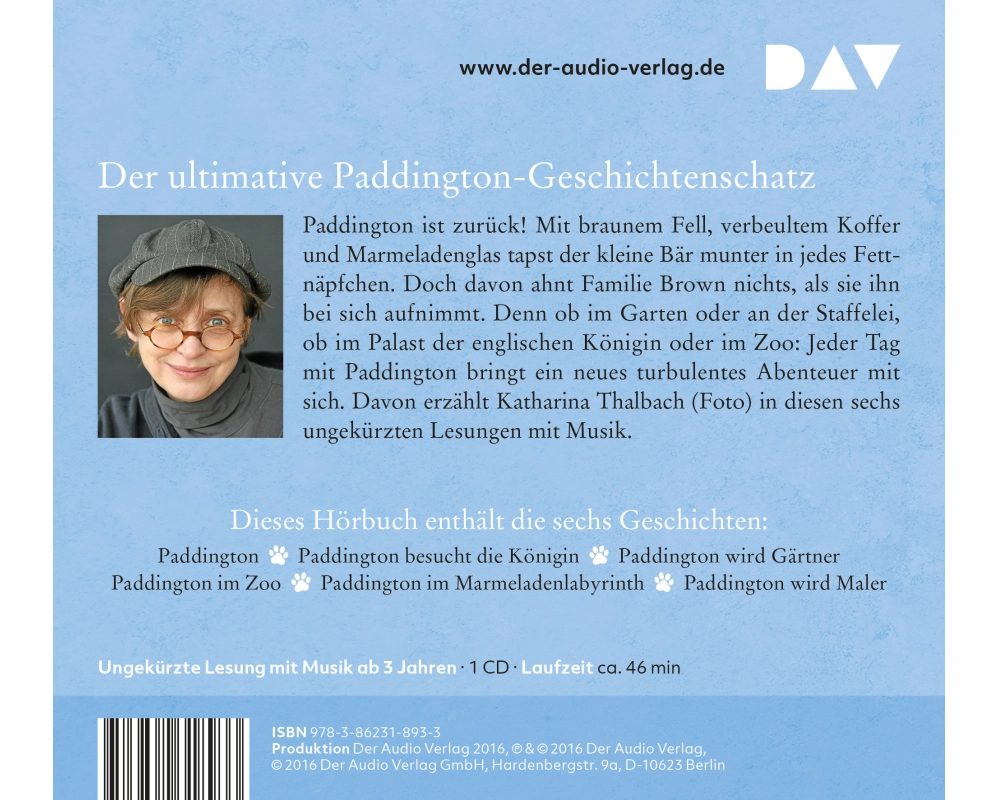 www.der-audio-verlag.de

DAV

Der ultimative Paddington-Geschichtenschatz

Paddington ist zurück! Mit braunem Fell, verbeultem Koffer und Marmeladenglas tapst der kleine Bär munter in jedes Fettnäpfchen. Doch davon ahnt Familie Brown nichts, als sie ihn bei sich aufnimmt. Denn ob im Garten oder an der Staffelei, ob im Palast der englischen Königin oder im Zoo: Jeder Tag mit Paddington bringt ein neues turbulentes Abenteuer mit sich. Davon erzählt Katharina Thalbach (Foto) in diesen sechs ungekürzten Lesungen mit Musik.

Dieses Hörbuch enthält die sechs Geschichten:

Paddington Paddington besucht die Königin Paddington wird Gärtner
Paddington im Zoo Paddington im Marmeladenlabyrinth Paddington wird Maler

Ungekürzte Lesung mit Musik ab 3 Jahren · 1 CD · Laufzeit ca. 46 min

ISBN 978-3-86231-893-3
Produktion Der Audio Verlag 2016, ℗ & © 2016 Der Audio Verlag,
© 2016 Der Audio Verlag GmbH, Hardenbergstr. 9a, D-10623 Berlin